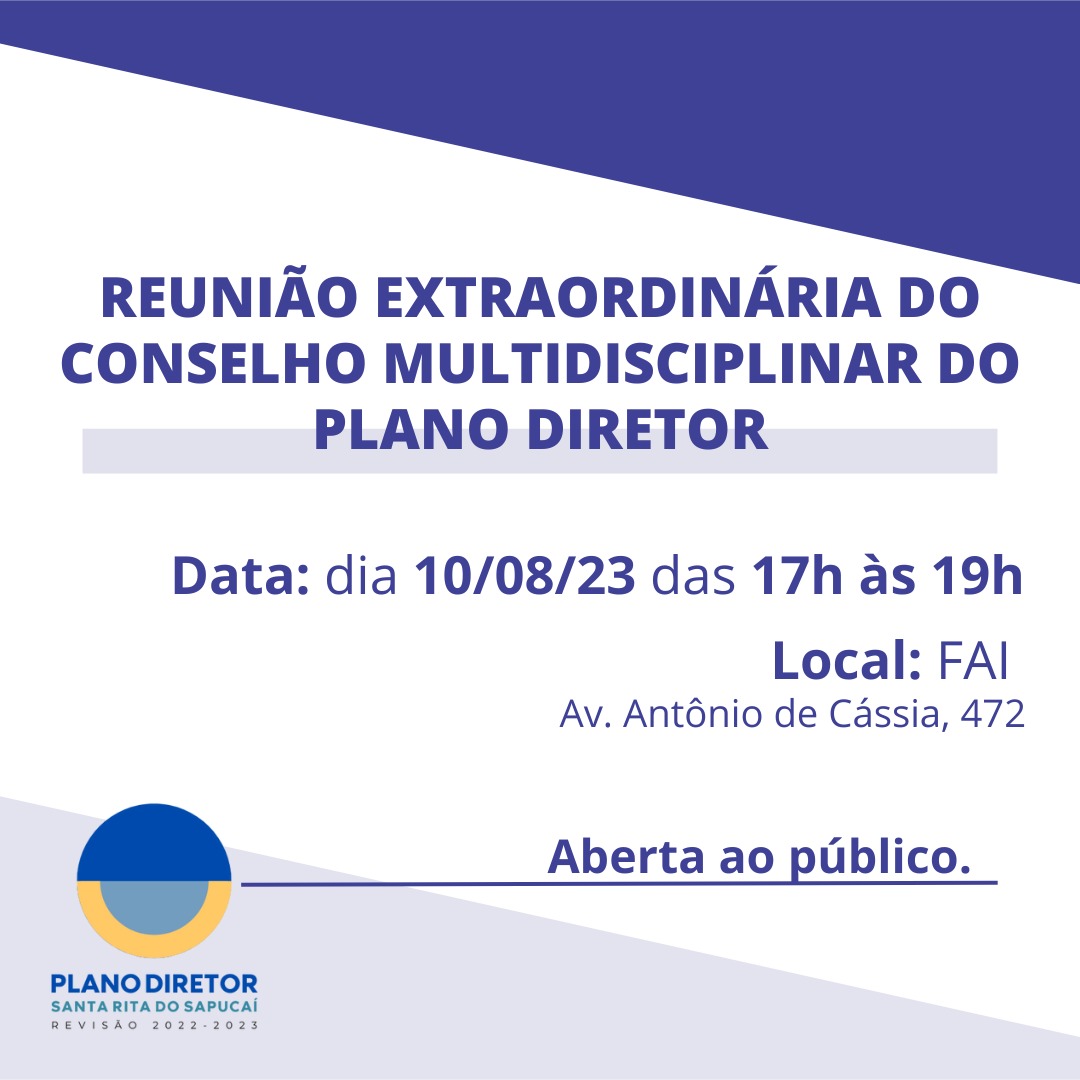 REUNIÃO EXTRAORDINÁRIA DO CONSELHO MULTIDISCIPLINAR DO PLANO DIRETOR

Data: dia 10/08/23 das 17h às 19h

Local: FAI
Av. Antônio de Cássia, 472

Aberta ao público.

PLANO DIRETOR
SANTA RITA DO SAPUCAÍ
REVISÃO 2022-2023